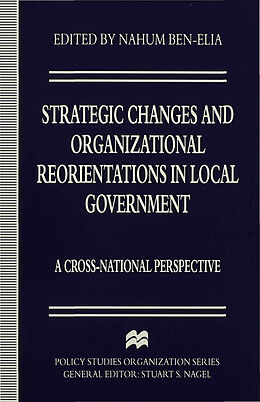 EDITED BY NAHUM BEN-ELIA

STRATEGIC CHANGES AND ORGANIZATIONAL REORIENTATIONS IN LOCAL GOVERNMENT

A CROSS-NATIONAL PERSPECTIVE

POLICY STUDIES ORGANIZATION SERIES
GENERAL EDITOR: STUART S. NAGEL